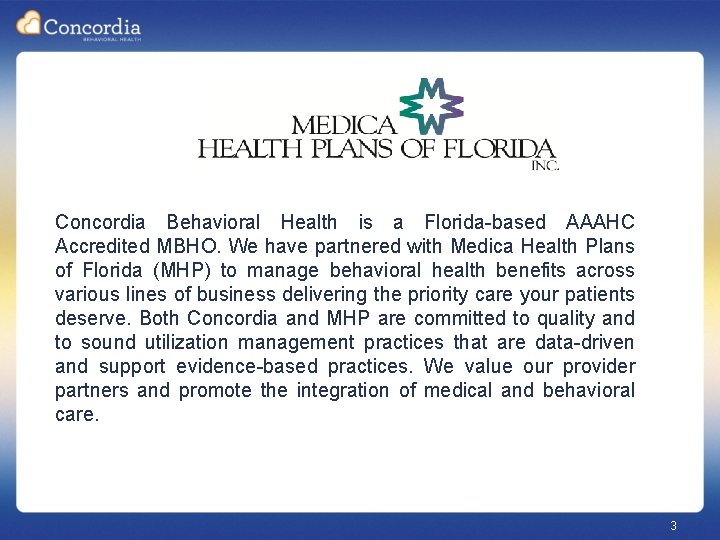 Concordia
BEHAVIORAL HEALTH

MEDICA
HEALTH PLANS OF FLORIDA
INC.

Concordia Behavioral Health is a Florida-based AAAHC Accredited MBHO. We have partnered with Medica Health Plans of Florida (MHP) to manage behavioral health benefits across various lines of business delivering the priority care your patients deserve. Both Concordia and MHP are committed to quality and to sound utilization management practices that are data-driven and support evidence-based practices. We value our provider partners and promote the integration of medical and behavioral care.

3